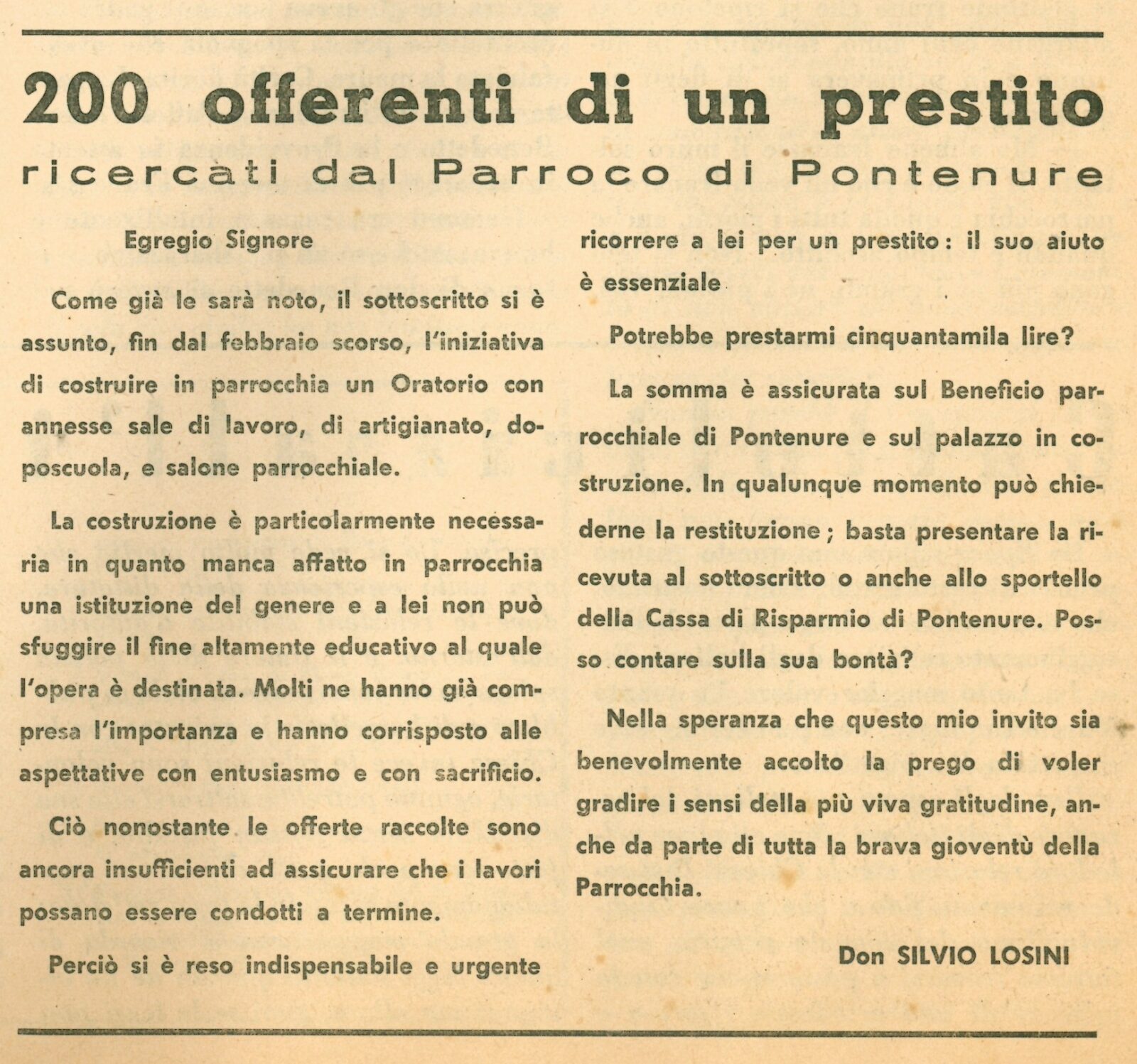 200 offerenti di un prestito
ricercati dal Parroco di Pontenure

Egregio Signore

Come già le sarà noto, il sottoscritto si è assunto, fin dal febbraio scorso, l'iniziativa di costruire in parrocchia un Oratorio con annesse sale di lavoro, di artigianato, doposcuola, e salone parrocchiale.

La costruzione è particolarmente necessaria in quanto manca affatto in parrocchia una istituzione del genere e a lei non può sfuggire il fine altamente educativo al quale l'opera è destinata. Molti ne hanno già compresa l'importanza e hanno corrisposto alle aspettative con entusiasmo e con sacrificio.

Ciò nonostante le offerte raccolte sono ancora insufficienti ad assicurare che i lavori possano essere condotti a termine.

Perciò si è reso indispensabile e urgente ricorrere a lei per un prestito: il suo aiuto è essenziale

Potrebbe prestarmi cinquantamila lire?

La somma è assicurata sul Beneficio parrocchiale di Pontenure e sul palazzo in costruzione. In qualunque momento può chiederne la restituzione; basta presentare la ricevuta al sottoscritto o anche allo sportello della Cassa di Risparmio di Pontenure. Posso contare sulla sua bontà?

Nella speranza che questo mio invito sia benevolmente accolto la prego di voler gradire i sensi della più viva gratitudine, anche da parte di tutta la brava gioventù della Parrocchia.

Don SILVIO LOSINI